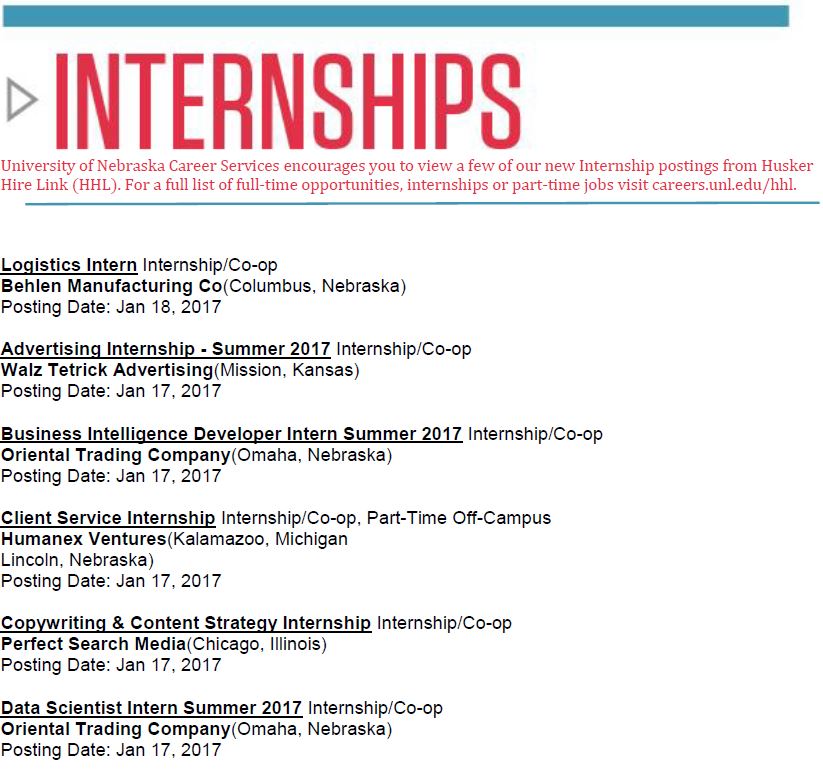 INTERNSHIPS

University of Nebraska Career Services encourages you to view a few of our new Internship postings from Husker Hire Link (HHL). For a full list of full-time opportunities, internships or part-time jobs visit careers.unl.edu/hhl.

Logistics Intern Internship/Co-op
Behlen Manufacturing Co(Columbus, Nebraska)
Posting Date: Jan 18, 2017

Advertising Internship - Summer 2017 Internship/Co-op
Walz Tetrick Advertising(Mission, Kansas)
Posting Date: Jan 17, 2017

Business Intelligence Developer Intern Summer 2017 Internship/Co-op
Oriental Trading Company(Omaha, Nebraska)
Posting Date: Jan 17, 2017

Client Service Internship Internship/Co-op, Part-Time Off-Campus
Humanex Ventures(Kalamazoo, Michigan
Lincoln, Nebraska)
Posting Date: Jan 17, 2017

Copywriting & Content Strategy Internship Internship/Co-op
Perfect Search Media(Chicago, Illinois)
Posting Date: Jan 17, 2017

Data Scientist Intern Summer 2017 Internship/Co-op
Oriental Trading Company(Omaha, Nebraska)
Posting Date: Jan 17, 2017